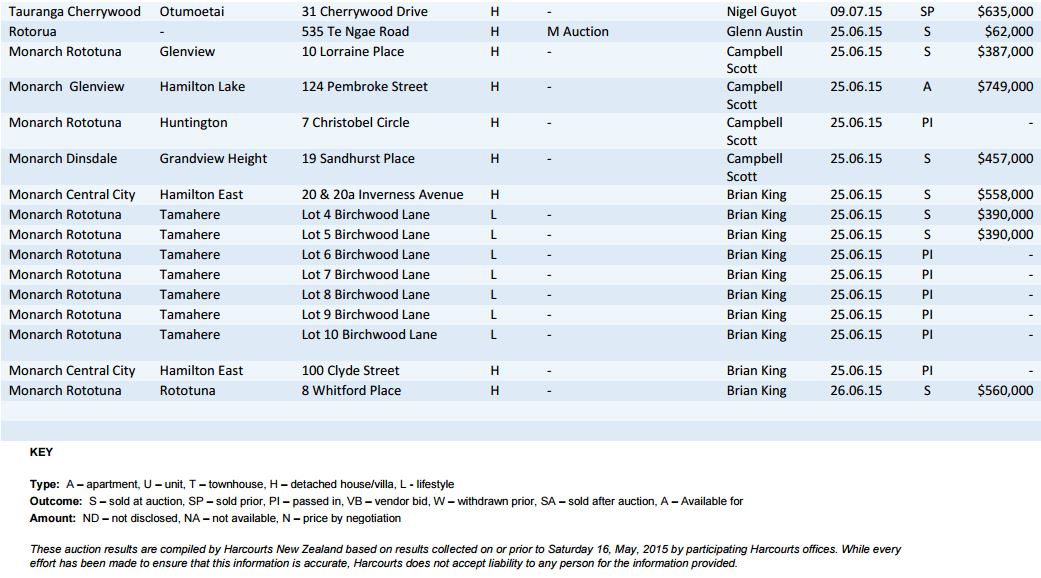 | | | | | | | | | |
|---|---|---|---|---|---|---|---|---|
| Tauranga Cherrywood | Otumoetai | 31 Cherrywood Drive | H | - | Nigel Guyot | 09.07.15 | SP | $635,000 |
| Rotorua | - | 535 Te Ngae Road | H | M Auction | Glenn Austin | 25.06.15 | S | $62,000 |
| Monarch Rototuna | Glenview | 10 Lorraine Place | H | - | Campbell Scott | 25.06.15 | S | $387,000 |
| Monarch Glenview | Hamilton Lake | 124 Pembroke Street | H | - | Campbell Scott | 25.06.15 | A | $749,000 |
| Monarch Rototuna | Huntington | 7 Christobel Circle | H | - | Campbell Scott | 25.06.15 | PI | - |
| Monarch Dinsdale | Grandview Height | 19 Sandhurst Place | H | - | Campbell Scott | 25.06.15 | S | $457,000 |
| Monarch Central City | Hamilton East | 20 & 20a Inverness Avenue | H | | Brian King | 25.06.15 | S | $558,000 |
| Monarch Rototuna | Tamahere | Lot 4 Birchwood Lane | L | - | Brian King | 25.06.15 | S | $390,000 |
| Monarch Rototuna | Tamahere | Lot 5 Birchwood Lane | L | - | Brian King | 25.06.15 | S | $390,000 |
| Monarch Rototuna | Tamahere | Lot 6 Birchwood Lane | L | - | Brian King | 25.06.15 | PI | - |
| Monarch Rototuna | Tamahere | Lot 7 Birchwood Lane | L | - | Brian King | 25.06.15 | PI | - |
| Monarch Rototuna | Tamahere | Lot 8 Birchwood Lane | L | - | Brian King | 25.06.15 | PI | - |
| Monarch Rototuna | Tamahere | Lot 9 Birchwood Lane | L | - | Brian King | 25.06.15 | PI | - |
| Monarch Rototuna | Tamahere | Lot 10 Birchwood Lane | L | - | Brian King | 25.06.15 | PI | - |
| Monarch Central City | Hamilton East | 100 Clyde Street | H | - | Brian King | 25.06.15 | PI | - |
| Monarch Rototuna | Rototuna | 8 Whitford Place | H | - | Brian King | 26.06.15 | S | $560,000 |

KEY

Type: A – apartment, U – unit, T – townhouse, H – detached house/villa, L - lifestyle
Outcome: S – sold at auction, SP – sold prior, PI – passed in, VB – vendor bid, W – withdrawn prior, SA – sold after auction, A – Available for
Amount: ND – not disclosed, NA – not available, N – price by negotiation

These auction results are compiled by Harcourts New Zealand based on results collected on or prior to Saturday 16, May, 2015 by participating Harcourts offices. While every effort has been made to ensure that this information is accurate, Harcourts does not accept liability to any person for the information provided.